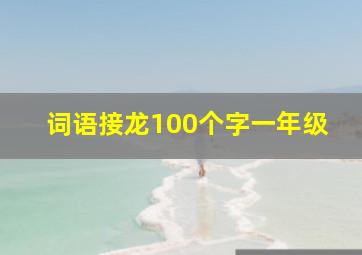 词语接龙100个字一年级